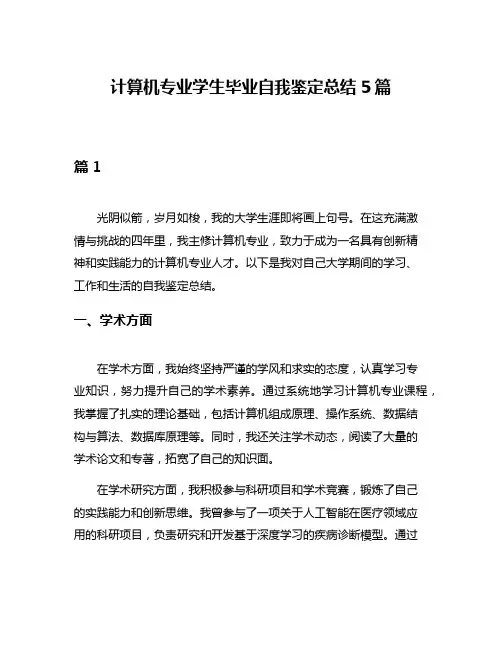 计算机专业学生毕业自我鉴定总结 5 篇

篇 1

光阴似箭，岁月如梭，我的大学生涯即将画上句号。在这充满激情与挑战的四年里，我主修计算机专业，致力于成为一名具有创新精神和实践能力的计算机专业人才。以下是我对自己大学期间的学习、工作和生活的自我鉴定总结。

一、学术方面

在学术方面，我始终坚持严谨的学风和求实的态度，认真学习专业知识，努力提升自己的学术素养。通过系统地学习计算机专业课程，我掌握了扎实的理论基础，包括计算机组成原理、操作系统、数据结构与算法、数据库原理等。同时，我还关注学术动态，阅读了大量的学术论文和专著，拓宽了自己的知识面。

在学术研究方面，我积极参与科研项目和学术竞赛，锻炼了自己的实践能力和创新思维。我曾参与了一项关于人工智能在医疗领域应用的科研项目，负责研究和开发基于深度学习的疾病诊断模型。通过